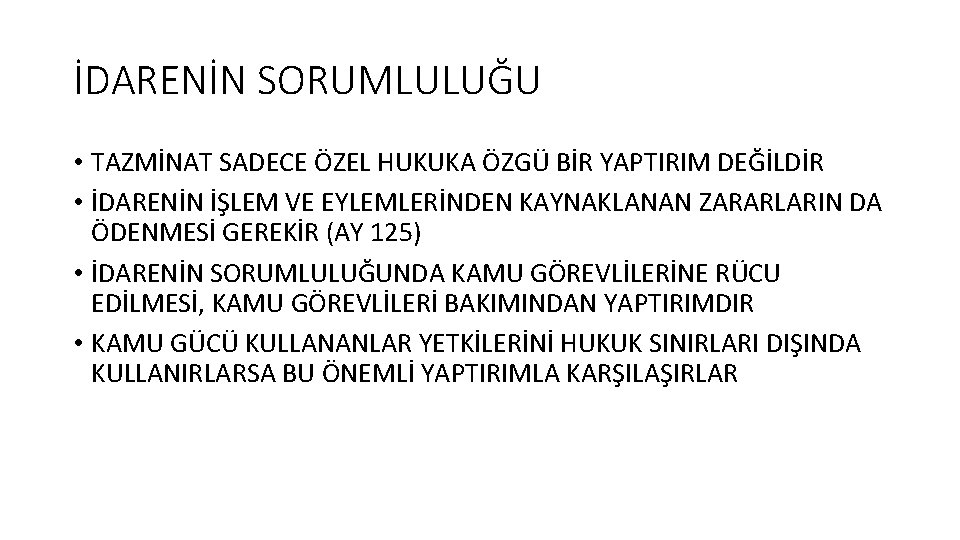 İDARENİN SORUMLULUĞU

• TAZMİNAT SADECE ÖZEL HUKUKA ÖZGÜ BİR YAPTIRIM DEĞİLDİR
• İDARENİN İŞLEM VE EYLEMLERİNDEN KAYNAKLANAN ZARARLARIN DA ÖDENMESİ GEREKİR (AY 125)
• İDARENİN SORUMLULUĞUNDA KAMU GÖREVLİLERİNE RÜCU EDİLMESİ, KAMU GÖREVLİLERİ BAKIMINDAN YAPTIRIMDIR
• KAMU GÜCÜ KULLANANLAR YETKİLERİNİ HUKUK SINIRLARI DIŞINDA KULLANIRLARSA BU ÖNEMLİ YAPTIRIMLA KARŞILAŞIRLAR